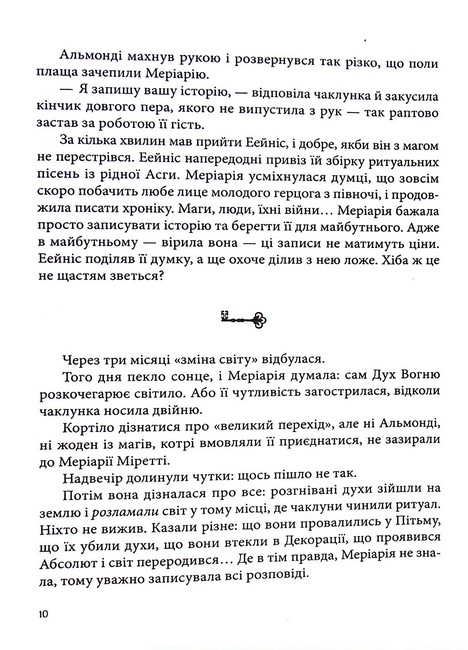 Альмонді махнув рукою і розвернувся так різко, що поли плаща зачепили Меріарію.

— Я запишу вашу історію, — відповіла чаклунка й закусила кінчик довгого пера, якого не випустила з рук — так раптово застав за роботою її гість.

За кілька хвилин мав прийти Еейніс, і добре, якби він з магом не перестрівся. Еейніс напередодні привіз їй збірку ритуальних пісень із рідної Асги. Меріарія усміхнулася думці, що зовсім скоро побачить любе лице молодого герцога з півночі, і продовжила писати хроніку. Маги, люди, їхні війни… Меріарія бажала просто записувати історію та берегти її для майбутнього. Адже в майбутньому — вірила вона — ці записи не матимуть ціни. Еейніс поділяв її думку, а ще охоче ділив з нею ложе. Хіба ж це не щастям зветься?

Через три місяці «зміна світу» відбулася.

Того дня пекло сонце, і Меріарія думала: сам Дух Вогню розкочегарює світило. Або її чутливість загострилася, відколи чаклунка носила двійню.

Кортіло дізнатися про «великий перехід», але ні Альмонді, ні жоден із магів, котрі вмовляли її приєднатися, не зазирали до Меріарії Міретті.

Надвечір долинули чутки: щось пішло не так.

Потім вона дізналася про все: розгнівані духи зійшли на землю і розламали світ у тому місці, де чаклуни чинили ритуал. Ніхто не вижив. Казали різне: що вони провалились у Пітьму, що їх убили духи, що вони втекли в Декорації, що проявився Абсолют і світ переродився… Де в тім правда, Меріарія не знала, тому уважно записувала всі розповіді.

10